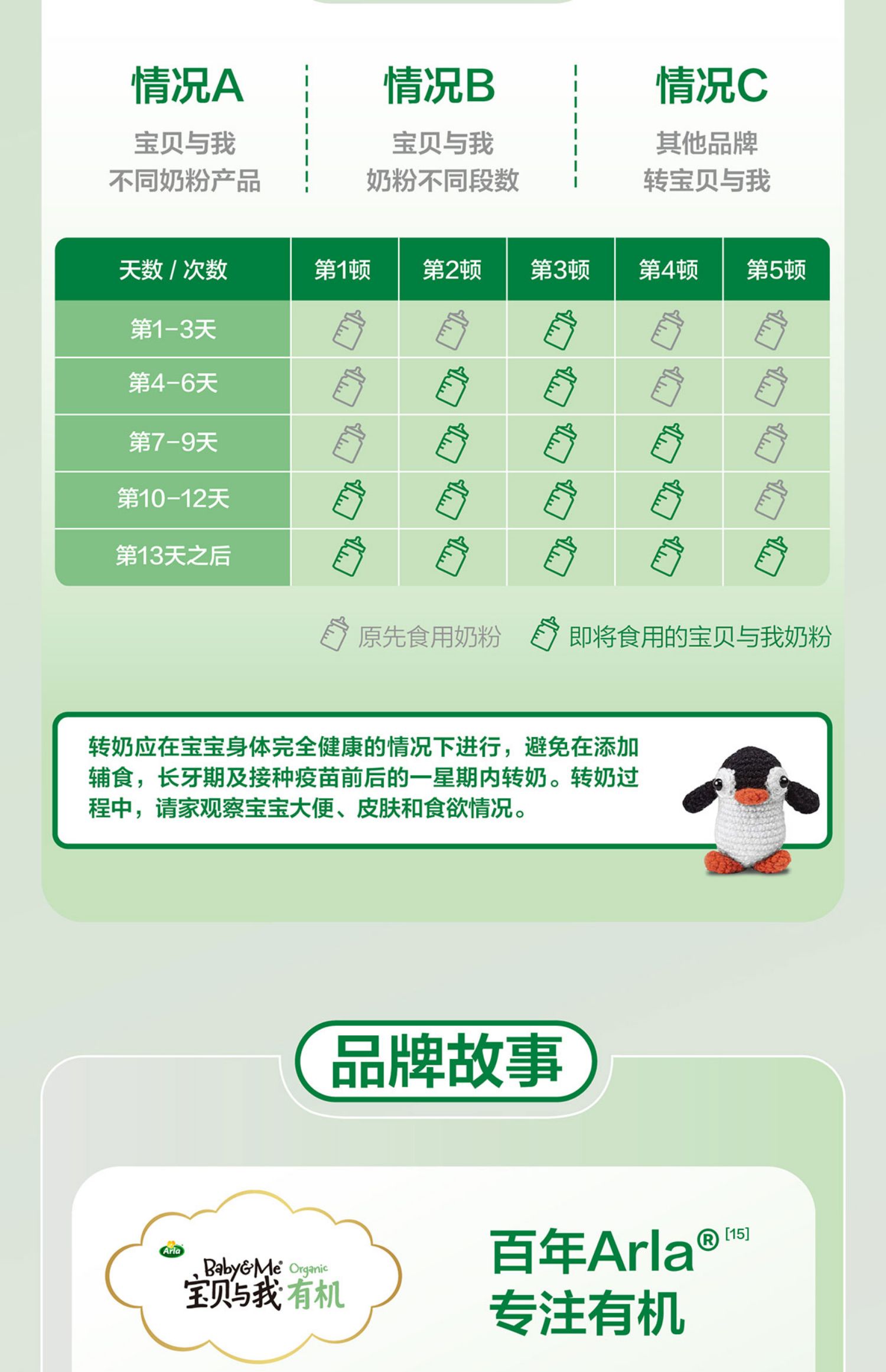 情况A
宝贝与我
不同奶粉产品

情况B
宝贝与我
奶粉不同段数

情况C
其他品牌
转宝贝与我

| 天数 / 次数 | 第1顿 | 第2顿 | 第3顿 | 第4顿 | 第5顿 |
|---|---|---|---|---|---|
| 第1-3天 | | | | | |
| 第4-6天 | | | | | |
| 第7-9天 | | | | | |
| 第10-12天 | | | | | |
| 第13天之后 | | | | | |

原先食用奶粉　即将食用的宝贝与我奶粉

转奶应在宝宝身体完全健康的情况下进行，避免在添加辅食，长牙期及接种疫苗前后的一星期内转奶。转奶过程中，请家观察宝宝大便、皮肤和食欲情况。

品牌故事

Arla
Baby&Me Organic
宝贝与我 有机

百年Arla® [15]
专注有机